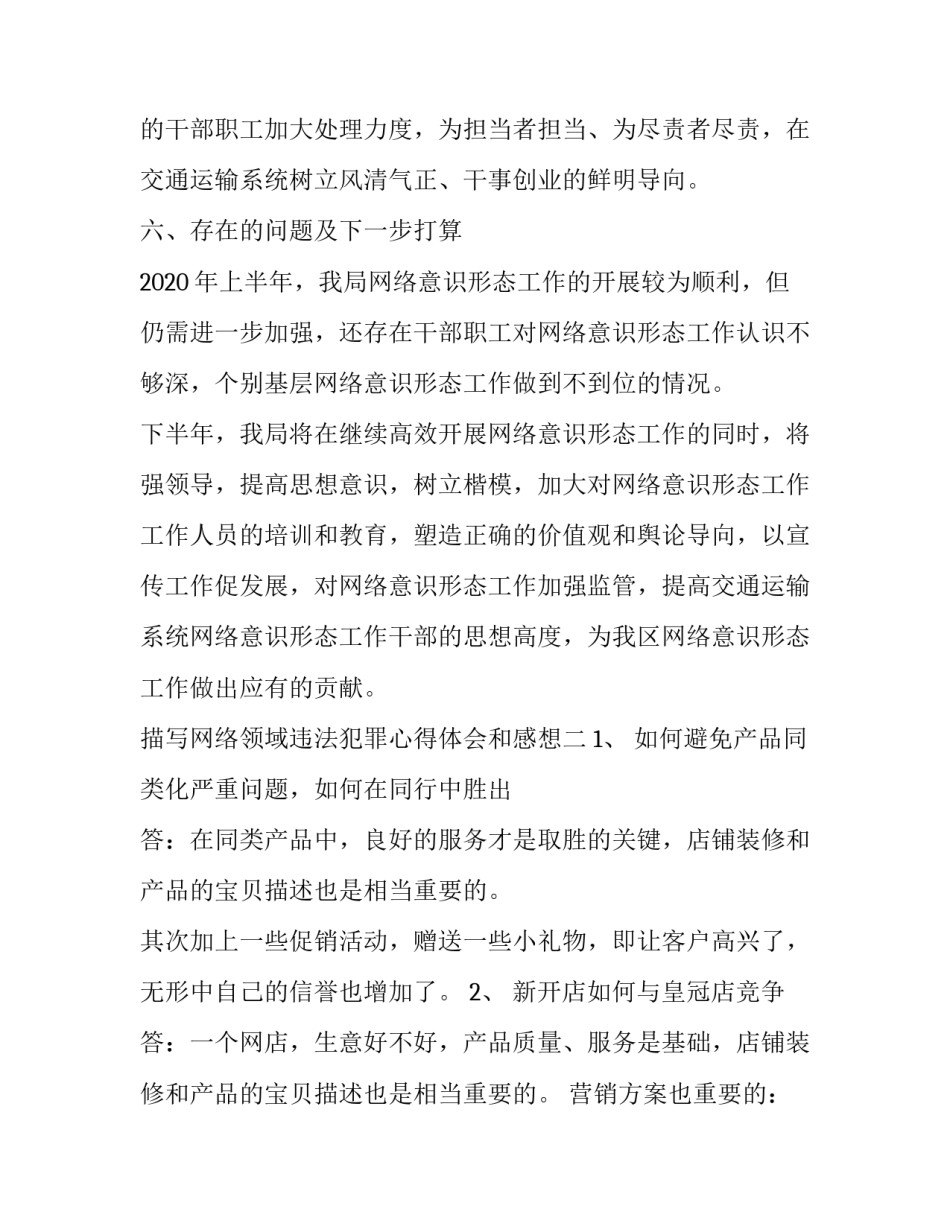 的干部职工加大处理力度，为担当者担当、为尽责者尽责，在交通运输系统树立风清气正、干事创业的鲜明导向。

六、存在的问题及下一步打算

2020 年上半年，我局网络意识形态工作的开展较为顺利，但仍需进一步加强，还存在干部职工对网络意识形态工作认识不够深，个别基层网络意识形态工作做到不到位的情况。

下半年，我局将在继续高效开展网络意识形态工作的同时，将强领导，提高思想意识，树立楷模，加大对网络意识形态工作工作人员的培训和教育，塑造正确的价值观和舆论导向，以宣传工作促发展，对网络意识形态工作加强监管，提高交通运输系统网络意识形态工作干部的思想高度，为我区网络意识形态工作做出应有的贡献。

描写网络领域违法犯罪心得体会和感想二 1、 如何避免产品同类化严重问题，如何在同行中胜出

答：在同类产品中，良好的服务才是取胜的关键，店铺装修和产品的宝贝描述也是相当重要的。

其次加上一些促销活动，赠送一些小礼物，即让客户高兴了，无形中自己的信誉也增加了。 2、 新开店如何与皇冠店竞争

答：一个网店，生意好不好，产品质量、服务是基础，店铺装修和产品的宝贝描述也是相当重要的。 营销方案也重要的：